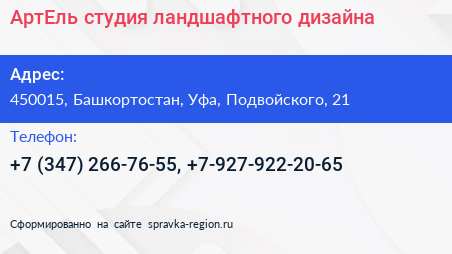 АртЕль студия ландшафтного дизайна

Адрес:
450015, Башкортостан, Уфа, Подвойского, 21

Телефон:
+7 (347) 266-76-55, +7-927-922-20-65

Сформированно на сайте spravka-region.ru